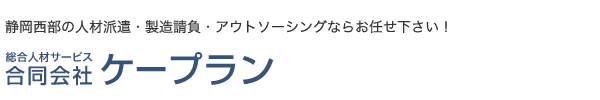 静岡西部の人材派遣・製造請負・アウトソーシングならお任せ下さい！

総合人材サービス
合同会社 ケープラン